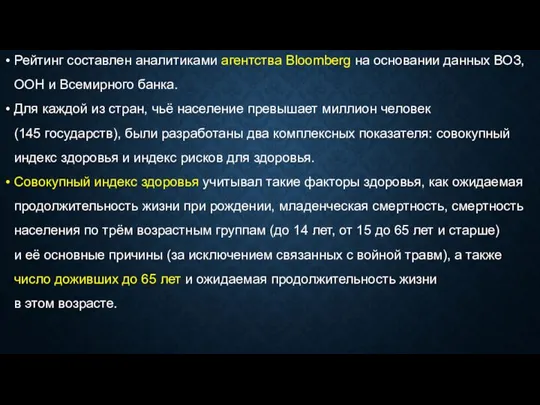 • Рейтинг составлен аналитиками агентства Bloomberg на основании данных ВОЗ, ООН и Всемирного банка.

• Для каждой из стран, чьё население превышает миллион человек (145 государств), были разработаны два комплексных показателя: совокупный индекс здоровья и индекс рисков для здоровья.

• Совокупный индекс здоровья учитывал такие факторы здоровья, как ожидаемая продолжительность жизни при рождении, младенческая смертность, смертность населения по трём возрастным группам (до 14 лет, от 15 до 65 лет и старше) и её основные причины (за исключением связанных с войной травм), а также число доживших до 65 лет и ожидаемая продолжительность жизни в этом возрасте.